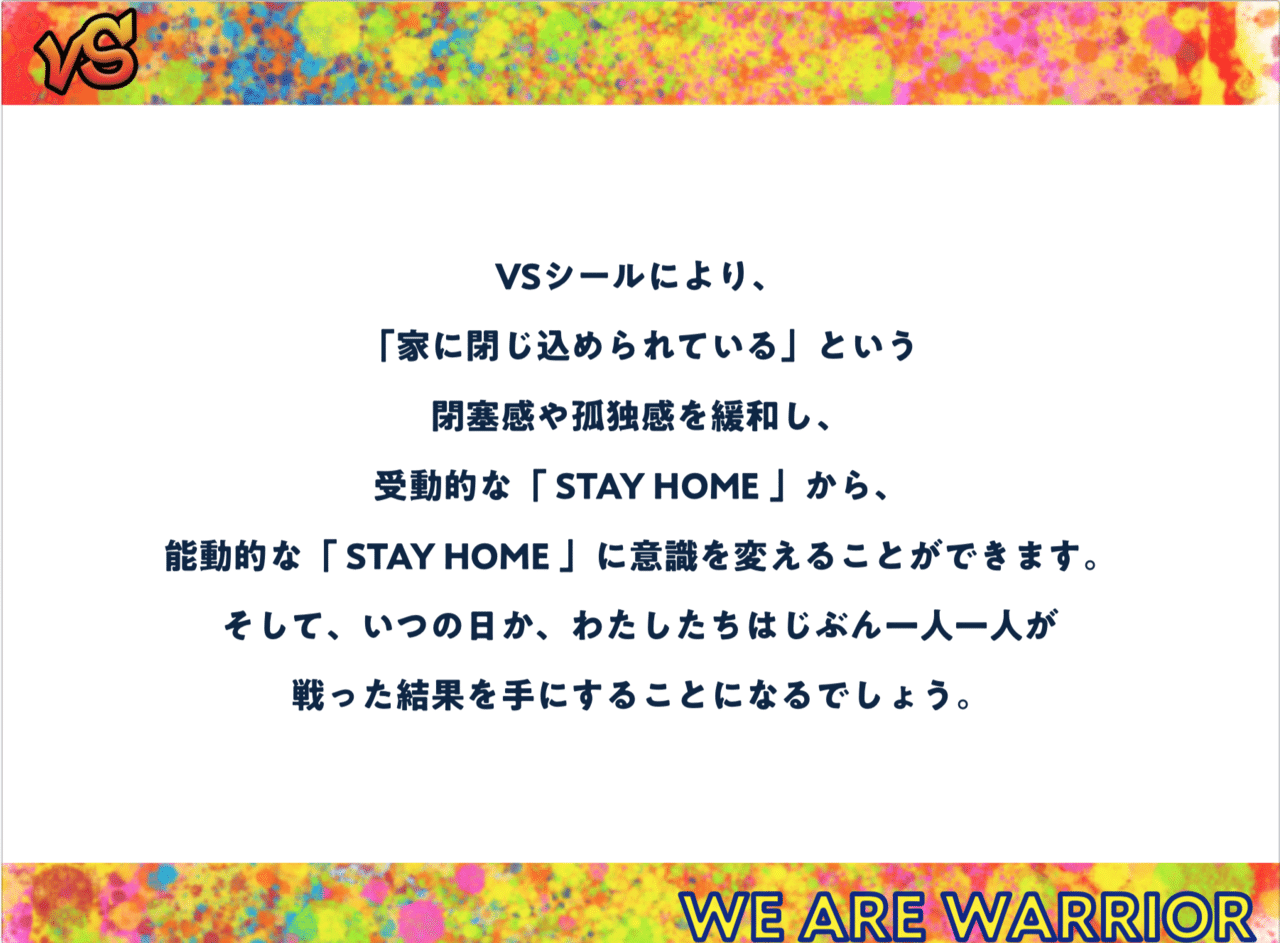 VS

VSシールにより、
「家に閉じ込められている」という
閉塞感や孤独感を緩和し、
受動的な「 STAY HOME 」から、
能動的な「 STAY HOME 」に意識を変えることができます。
そして、いつの日か、わたしたちはじぶん一人一人が
戦った結果を手にすることになるでしょう。

WE ARE WARRIOR